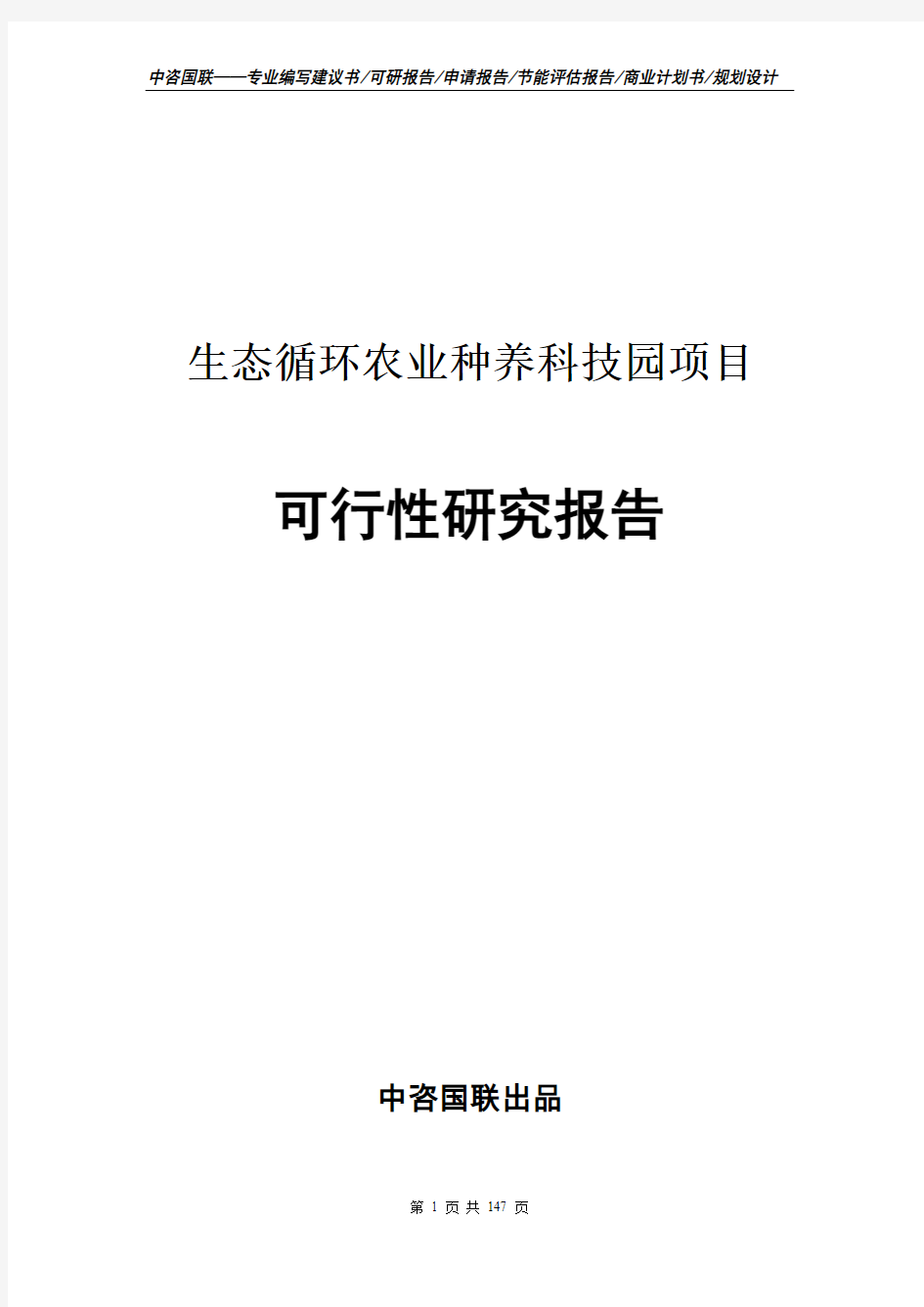 中咨国联——专业编写建议书/可研报告/申请报告/节能评估报告/商业计划书/规划设计

生态循环农业种养科技园项目

可行性研究报告

中咨国联出品

第 1 页 共 147 页